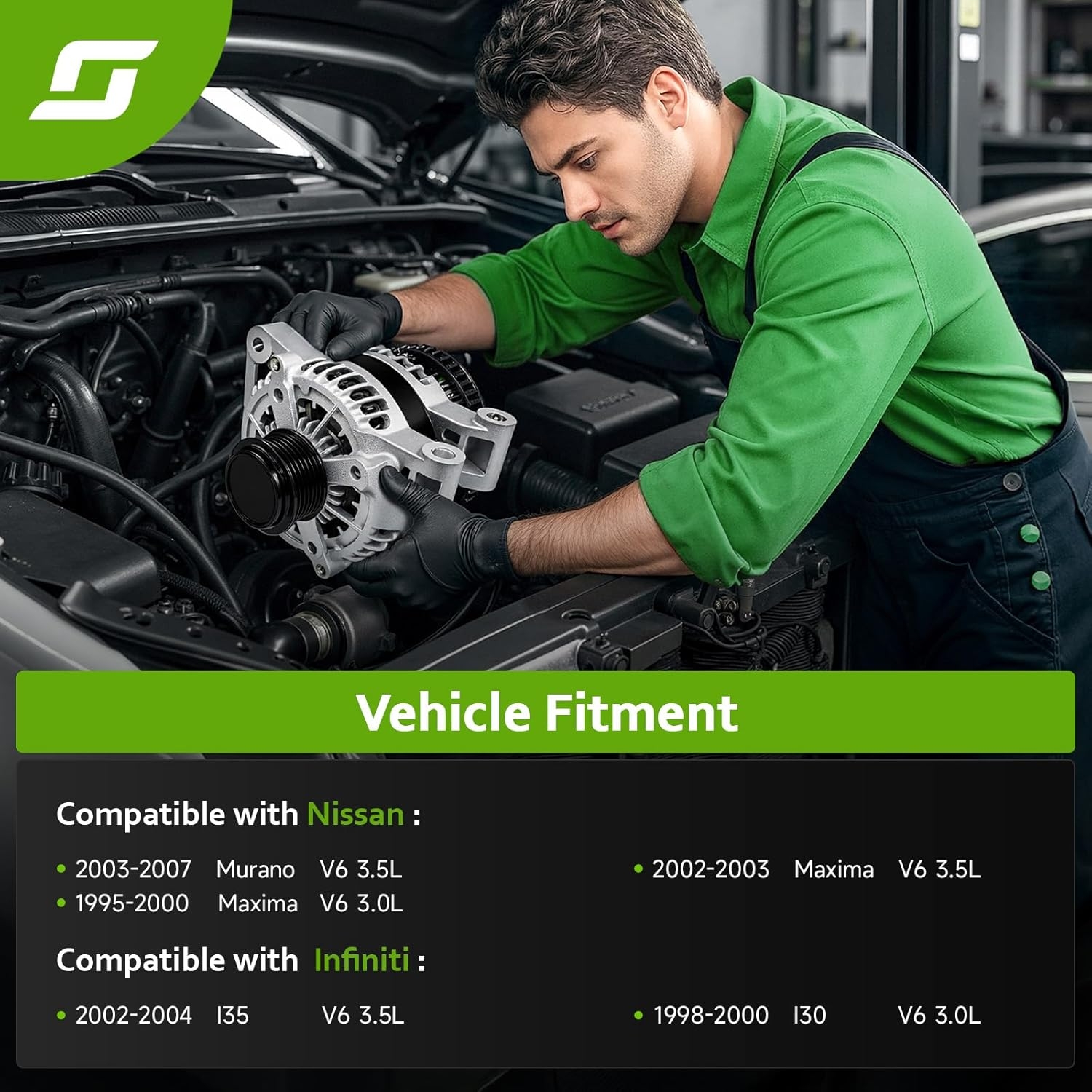 Vehicle Fitment

Compatible with Nissan :

• 2003-2007 Murano V6 3.5L
• 1995-2000 Maxima V6 3.0L

• 2002-2003 Maxima V6 3.5L

Compatible with Infiniti :

• 2002-2004 I35 V6 3.5L

• 1998-2000 I30 V6 3.0L